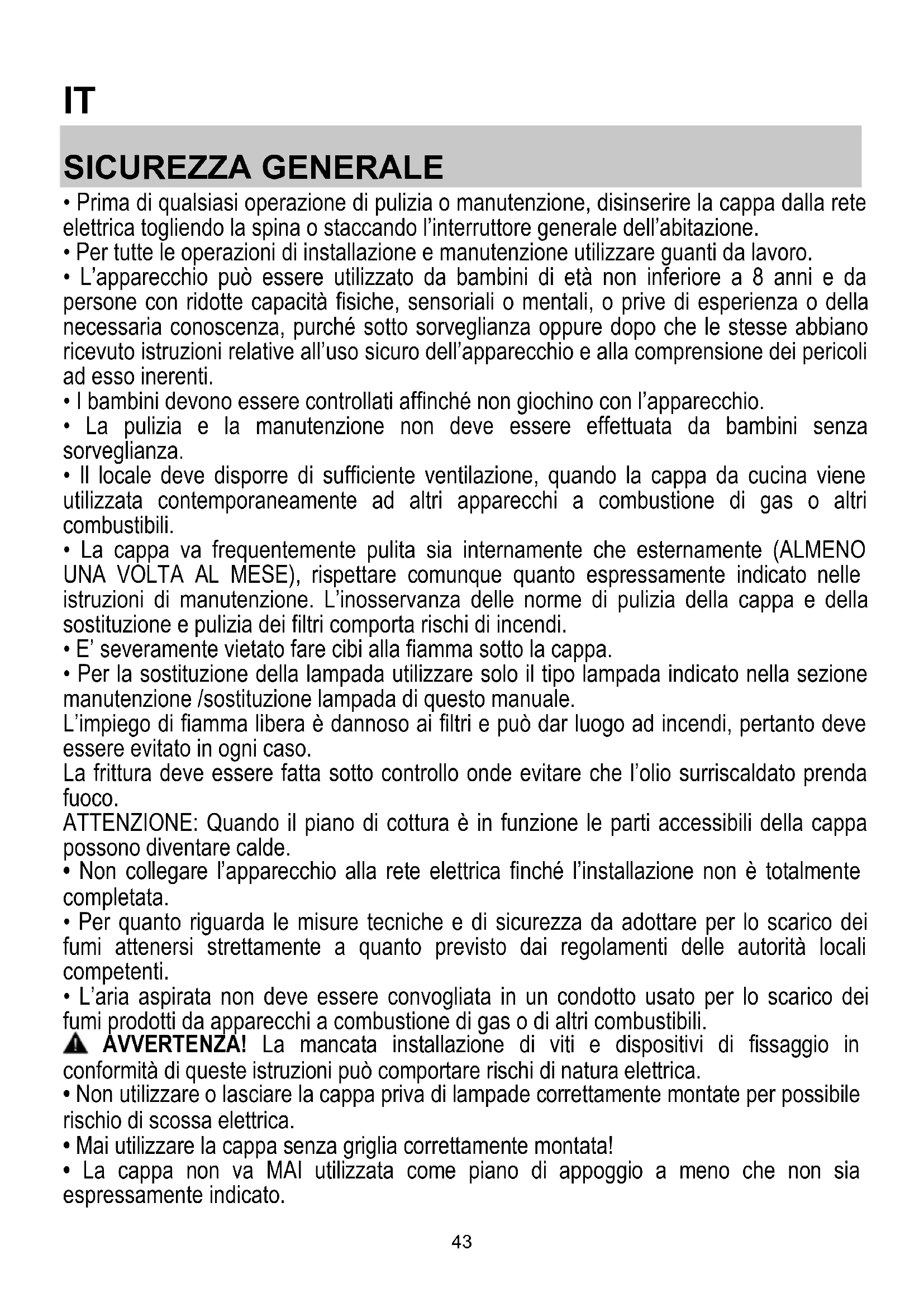 IT

SICUREZZA GENERALE

• Prima di qualsiasi operazione di pulizia o manutenzione, disinserire la cappa dalla rete elettrica togliendo la spina o staccando l'interruttore generale dell'abitazione.
• Per tutte le operazioni di installazione e manutenzione utilizzare guanti da lavoro.
• L'apparecchio può essere utilizzato da bambini di età non inferiore a 8 anni e da persone con ridotte capacità fisiche, sensoriali o mentali, o prive di esperienza o della necessaria conoscenza, purché sotto sorveglianza oppure dopo che le stesse abbiano ricevuto istruzioni relative all'uso sicuro dell'apparecchio e alla comprensione dei pericoli ad esso inerenti.
• I bambini devono essere controllati affinché non giochino con l'apparecchio.
• La pulizia e la manutenzione non deve essere effettuata da bambini senza sorveglianza.
• Il locale deve disporre di sufficiente ventilazione, quando la cappa da cucina viene utilizzata contemporaneamente ad altri apparecchi a combustione di gas o altri combustibili.
• La cappa va frequentemente pulita sia internamente che esternamente (ALMENO UNA VOLTA AL MESE), rispettare comunque quanto espressamente indicato nelle istruzioni di manutenzione. L'inosservanza delle norme di pulizia della cappa e della sostituzione e pulizia dei filtri comporta rischi di incendi.
• E' severamente vietato fare cibi alla fiamma sotto la cappa.
• Per la sostituzione della lampada utilizzare solo il tipo lampada indicato nella sezione manutenzione /sostituzione lampada di questo manuale.
L'impiego di fiamma libera è dannoso ai filtri e può dar luogo ad incendi, pertanto deve essere evitato in ogni caso.
La frittura deve essere fatta sotto controllo onde evitare che l'olio surriscaldato prenda fuoco.
ATTENZIONE: Quando il piano di cottura è in funzione le parti accessibili della cappa possono diventare calde.
• Non collegare l'apparecchio alla rete elettrica finché l'installazione non è totalmente completata.
• Per quanto riguarda le misure tecniche e di sicurezza da adottare per lo scarico dei fumi attenersi strettamente a quanto previsto dai regolamenti delle autorità locali competenti.
• L'aria aspirata non deve essere convogliata in un condotto usato per lo scarico dei fumi prodotti da apparecchi a combustione di gas o di altri combustibili.
AVVERTENZA! La mancata installazione di viti e dispositivi di fissaggio in conformità di queste istruzioni può comportare rischi di natura elettrica.
• Non utilizzare o lasciare la cappa priva di lampade correttamente montate per possibile rischio di scossa elettrica.
• Mai utilizzare la cappa senza griglia correttamente montata!
• La cappa non va MAI utilizzata come piano di appoggio a meno che non sia espressamente indicato.

43